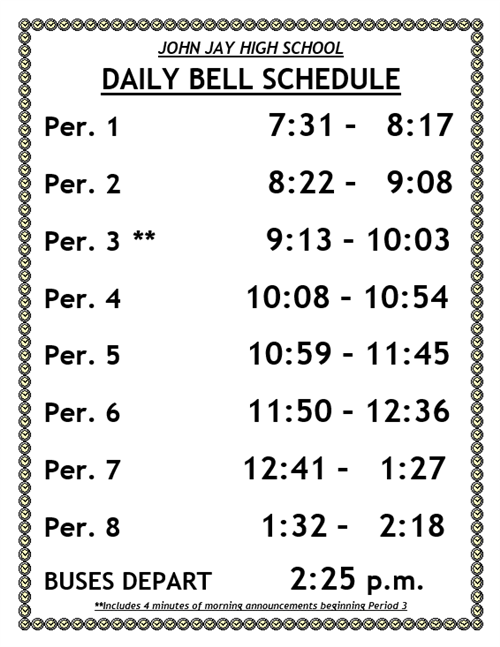 JOHN JAY HIGH SCHOOL

DAILY BELL SCHEDULE

Per. 1 7:31 - 8:17

Per. 2 8:22 - 9:08

Per. 3 ** 9:13 - 10:03

Per. 4 10:08 - 10:54

Per. 5 10:59 - 11:45

Per. 6 11:50 - 12:36

Per. 7 12:41 - 1:27

Per. 8 1:32 - 2:18

BUSES DEPART 2:25 p.m.

**Includes 4 minutes of morning announcements beginning Period 3